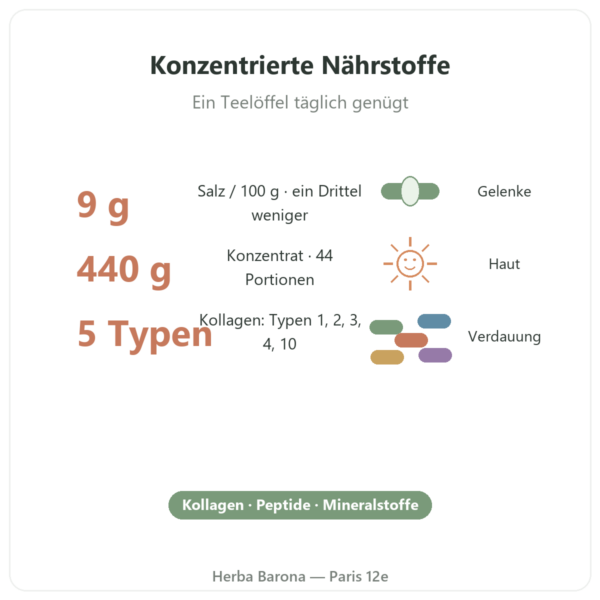 Konzentrierte Nährstoffe

Ein Teelöffel täglich genügt

9 g
Salz / 100 g · ein Drittel weniger
Gelenke

440 g
Konzentrat · 44 Portionen
Haut

5 Typen
Kollagen: Typen 1, 2, 3, 4, 10
Verdauung

Kollagen · Peptide · Mineralstoffe

Herba Barona — Paris 12e